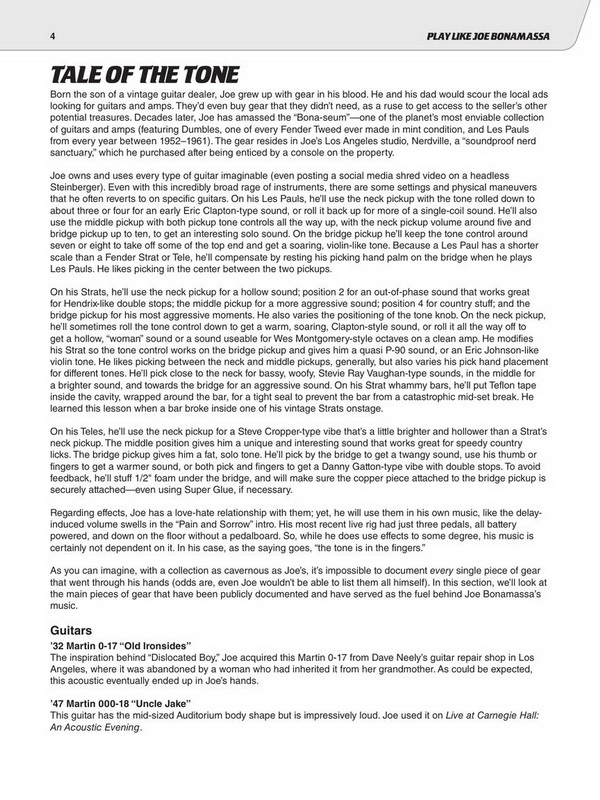 4

PLAY LIKE JOE BONAMASSA

TALE OF THE TONE

Born the son of a vintage guitar dealer, Joe grew up with gear in his blood. He and his dad would scour the local ads looking for guitars and amps. They'd even buy gear that they didn't need, as a ruse to get access to the seller's other potential treasures. Decades later, Joe has amassed the "Bona-seum"—one of the planet's most enviable collection of guitars and amps (featuring Dumbles, one of every Fender Tweed ever made in mint condition, and Les Pauls from every year between 1952–1961). The gear resides in Joe's Los Angeles studio, Nerdville, a "soundproof nerd sanctuary," which he purchased after being enticed by a console on the property.

Joe owns and uses every type of guitar imaginable (even posting a social media shred video on a headless Steinberger). Even with this incredibly broad rage of instruments, there are some settings and physical maneuvers that he often reverts to on specific guitars. On his Les Pauls, he'll use the neck pickup with the tone rolled down to about three or four for an early Eric Clapton-type sound, or roll it back up for more of a single-coil sound. He'll also use the middle pickup with both pickup tone controls all the way up, with the neck pickup volume around five and bridge pickup up to ten, to get an interesting solo sound. On the bridge pickup he'll keep the tone control around seven or eight to take off some of the top end and get a soaring, violin-like tone. Because a Les Paul has a shorter scale than a Fender Strat or Tele, he'll compensate by resting his picking hand palm on the bridge when he plays Les Pauls. He likes picking in the center between the two pickups.

On his Strats, he'll use the neck pickup for a hollow sound; position 2 for an out-of-phase sound that works great for Hendrix-like double stops; the middle pickup for a more aggressive sound; position 4 for country stuff; and the bridge pickup for his most aggressive moments. He also varies the positioning of the tone knob. On the neck pickup, he'll sometimes roll the tone control down to get a warm, soaring, Clapton-style sound, or roll it all the way off to get a hollow, "woman" sound or a sound useable for Wes Montgomery-style octaves on a clean amp. He modifies his Strat so the tone control works on the bridge pickup and gives him a quasi P-90 sound, or an Eric Johnson-like violin tone. He likes picking between the neck and middle pickups, generally, but also varies his pick hand placement for different tones. He'll pick close to the neck for bassy, woofy, Stevie Ray Vaughan-type sounds, in the middle for a brighter sound, and towards the bridge for an aggressive sound. On his Strat whammy bars, he'll put Teflon tape inside the cavity, wrapped around the bar, for a tight seal to prevent the bar from a catastrophic mid-set break. He learned this lesson when a bar broke inside one of his vintage Strats onstage.

On his Teles, he'll use the neck pickup for a Steve Cropper-type vibe that's a little brighter and hollower than a Strat's neck pickup. The middle position gives him a unique and interesting sound that works great for speedy country licks. The bridge pickup gives him a fat, solo tone. He'll pick by the bridge to get a twangy sound, use his thumb or fingers to get a warmer sound, or both pick and fingers to get a Danny Gatton-type vibe with double stops. To avoid feedback, he'll stuff 1/2" foam under the bridge, and will make sure the copper piece attached to the bridge pickup is securely attached—even using Super Glue, if necessary.

Regarding effects, Joe has a love-hate relationship with them; yet, he will use them in his own music, like the delay-induced volume swells in the "Pain and Sorrow" intro. His most recent live rig had just three pedals, all battery powered, and down on the floor without a pedalboard. So, while he does use effects to some degree, his music is certainly not dependent on it. In his case, as the saying goes, "the tone is in the fingers."

As you can imagine, with a collection as cavernous as Joe's, it's impossible to document every single piece of gear that went through his hands (odds are, even Joe wouldn't be able to list them all himself). In this section, we'll look at the main pieces of gear that have been publicly documented and have served as the fuel behind Joe Bonamassa's music.

Guitars

'32 Martin 0-17 "Old Ironsides"
The inspiration behind "Dislocated Boy," Joe acquired this Martin 0-17 from Dave Neely's guitar repair shop in Los Angeles, where it was abandoned by a woman who had inherited it from her grandmother. As could be expected, this acoustic eventually ended up in Joe's hands.

'47 Martin 000-18 "Uncle Jake"
This guitar has the mid-sized Auditorium body shape but is impressively loud. Joe used it on Live at Carnegie Hall: An Acoustic Evening.